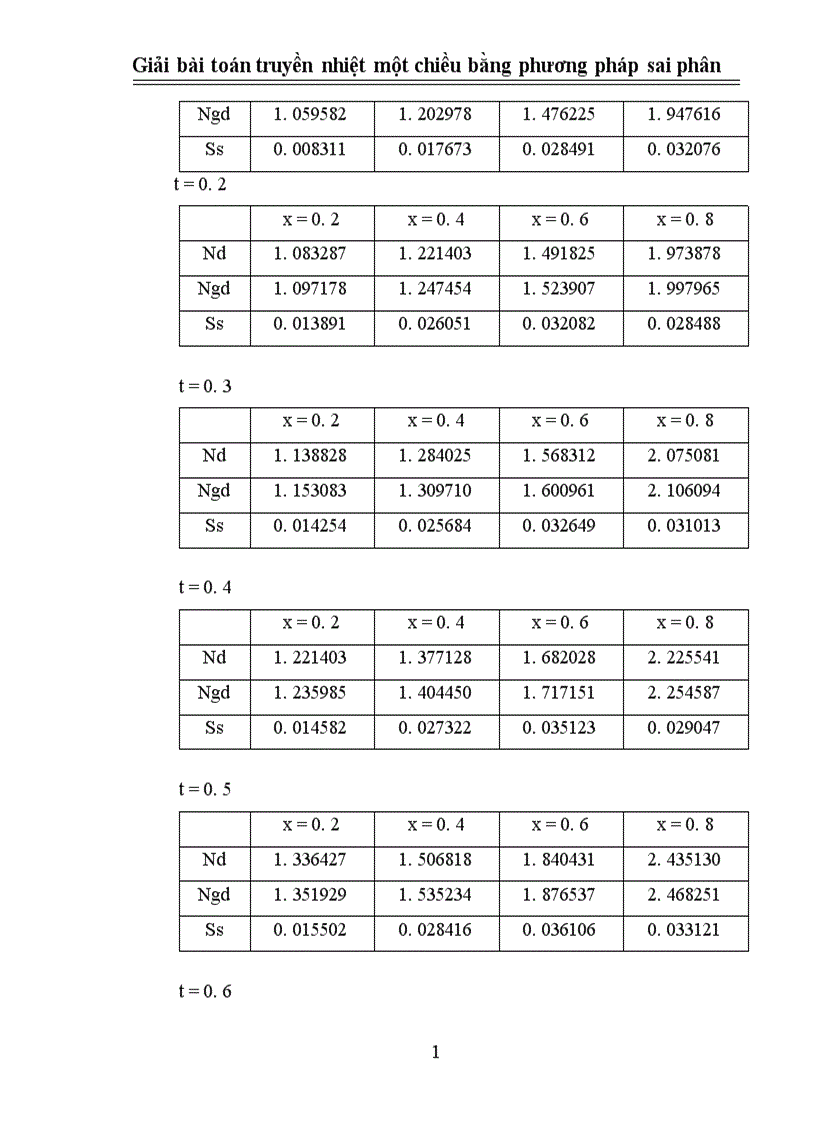 Giải bài toán truyền nhiệt một chiều bằng phương pháp sai phân

| Ngd | 1. 059582 | 1. 202978 | 1. 476225 | 1. 947616 |
|---|---|---|---|---|
| Ss | 0. 008311 | 0. 017673 | 0. 028491 | 0. 032076 |

t = 0. 2

| | x = 0. 2 | x = 0. 4 | x = 0. 6 | x = 0. 8 |
|---|---|---|---|---|
| Nd | 1. 083287 | 1. 221403 | 1. 491825 | 1. 973878 |
| Ngd | 1. 097178 | 1. 247454 | 1. 523907 | 1. 997965 |
| Ss | 0. 013891 | 0. 026051 | 0. 032082 | 0. 028488 |

t = 0. 3

| | x = 0. 2 | x = 0. 4 | x = 0. 6 | x = 0. 8 |
|---|---|---|---|---|
| Nd | 1. 138828 | 1. 284025 | 1. 568312 | 2. 075081 |
| Ngd | 1. 153083 | 1. 309710 | 1. 600961 | 2. 106094 |
| Ss | 0. 014254 | 0. 025684 | 0. 032649 | 0. 031013 |

t = 0. 4

| | x = 0. 2 | x = 0. 4 | x = 0. 6 | x = 0. 8 |
|---|---|---|---|---|
| Nd | 1. 221403 | 1. 377128 | 1. 682028 | 2. 225541 |
| Ngd | 1. 235985 | 1. 404450 | 1. 717151 | 2. 254587 |
| Ss | 0. 014582 | 0. 027322 | 0. 035123 | 0. 029047 |

t = 0. 5

| | x = 0. 2 | x = 0. 4 | x = 0. 6 | x = 0. 8 |
|---|---|---|---|---|
| Nd | 1. 336427 | 1. 506818 | 1. 840431 | 2. 435130 |
| Ngd | 1. 351929 | 1. 535234 | 1. 876537 | 2. 468251 |
| Ss | 0. 015502 | 0. 028416 | 0. 036106 | 0. 033121 |

t = 0. 6

1